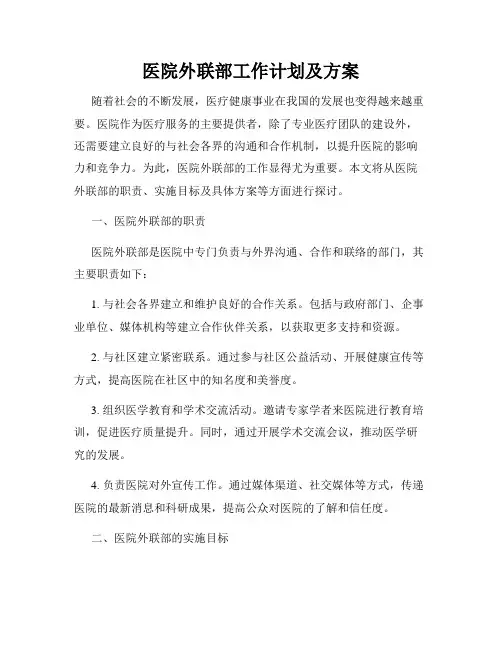 医院外联部工作计划及方案

随着社会的不断发展，医疗健康事业在我国的发展也变得越来越重要。医院作为医疗服务的主要提供者，除了专业医疗团队的建设外，还需要建立良好的与社会各界的沟通和合作机制，以提升医院的影响力和竞争力。为此，医院外联部的工作显得尤为重要。本文将从医院外联部的职责、实施目标及具体方案等方面进行探讨。

一、医院外联部的职责

医院外联部是医院中专门负责与外界沟通、合作和联络的部门，其主要职责如下：

1. 与社会各界建立和维护良好的合作关系。包括与政府部门、企事业单位、媒体机构等建立合作伙伴关系，以获取更多支持和资源。

2. 与社区建立紧密联系。通过参与社区公益活动、开展健康宣传等方式，提高医院在社区中的知名度和美誉度。

3. 组织医学教育和学术交流活动。邀请专家学者来医院进行教育培训，促进医疗质量提升。同时，通过开展学术交流会议，推动医学研究的发展。

4. 负责医院对外宣传工作。通过媒体渠道、社交媒体等方式，传递医院的最新消息和科研成果，提高公众对医院的了解和信任度。

二、医院外联部的实施目标